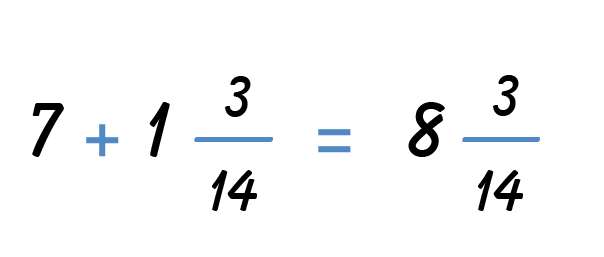 $7 + 1\frac{3}{14} = 8\frac{3}{14}$